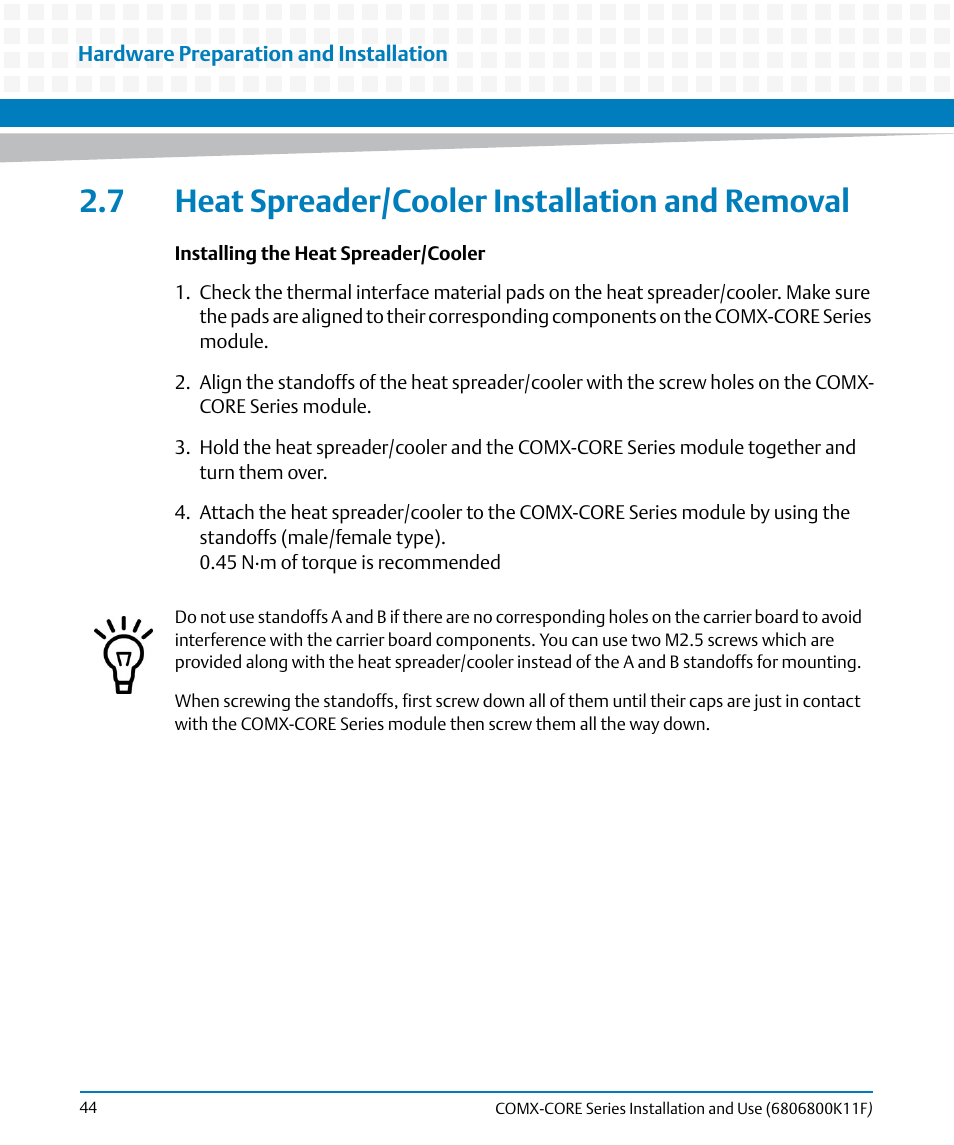 Hardware Preparation and Installation

2.7 Heat Spreader/Cooler Installation and Removal

Installing the Heat Spreader/Cooler

1. Check the thermal interface material pads on the heat spreader/cooler. Make sure the pads are aligned to their corresponding components on the COMX-CORE Series module.

2. Align the standoffs of the heat spreader/cooler with the screw holes on the COMX-CORE Series module.

3. Hold the heat spreader/cooler and the COMX-CORE Series module together and turn them over.

4. Attach the heat spreader/cooler to the COMX-CORE Series module by using the standoffs (male/female type).
0.45 N·m of torque is recommended

Do not use standoffs A and B if there are no corresponding holes on the carrier board to avoid interference with the carrier board components. You can use two M2.5 screws which are provided along with the heat spreader/cooler instead of the A and B standoffs for mounting.

When screwing the standoffs, first screw down all of them until their caps are just in contact with the COMX-CORE Series module then screw them all the way down.

44

COMX-CORE Series Installation and Use (6806800K11F)